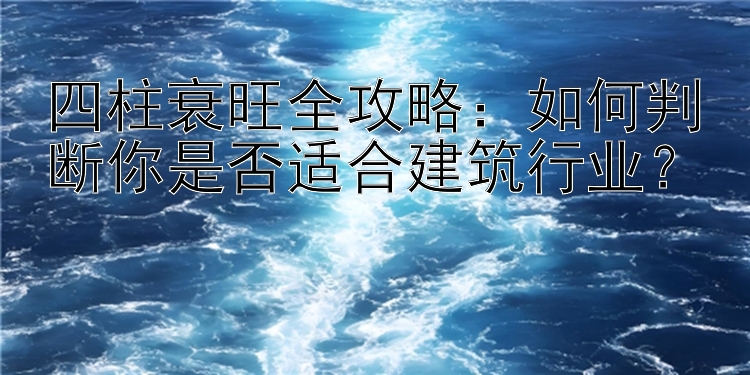 四柱衰旺全攻略：如何判断你是否适合建筑行业？